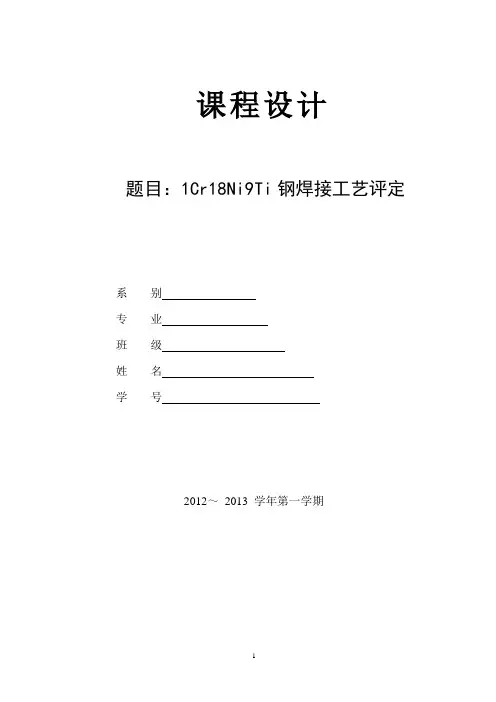 课程设计

题目：1Cr18Ni9Ti钢焊接工艺评定

系 别____

专 业____

班 级____

姓 名____

学 号____

2012～2013学年第一学期

1